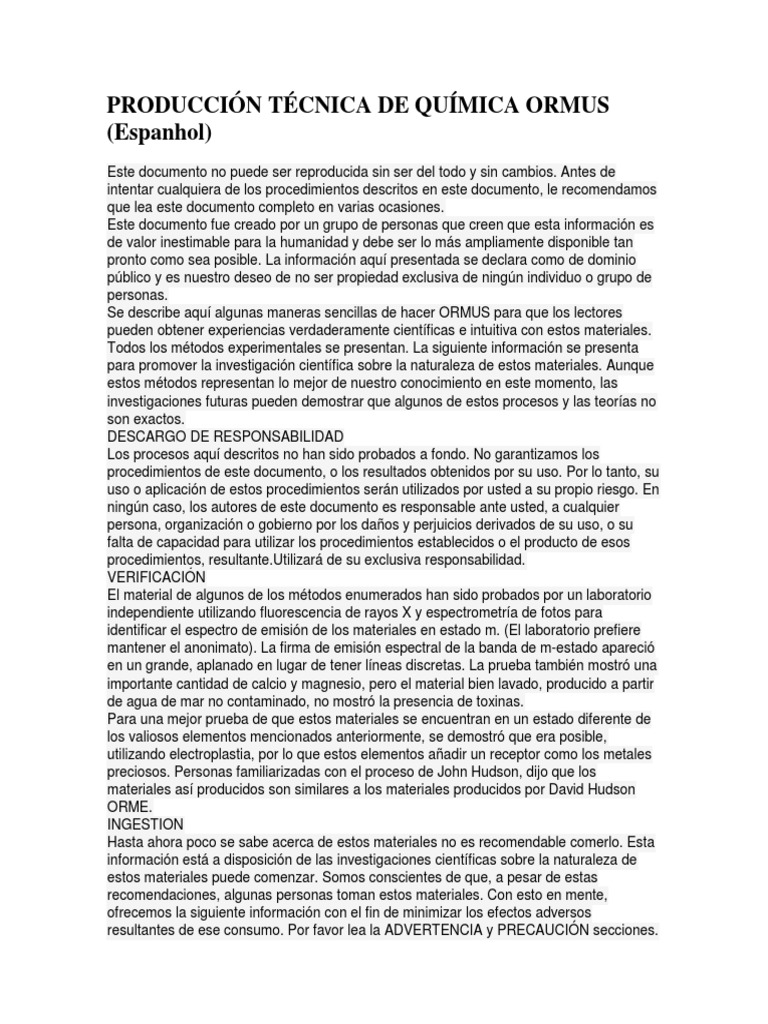 PRODUCCIÓN TÉCNICA DE QUÍMICA ORMUS (Espanhol)

Este documento no puede ser reproducida sin ser del todo y sin cambios. Antes de intentar cualquiera de los procedimientos descritos en este documento, le recomendamos que lea este documento completo en varias ocasiones.
Este documento fue creado por un grupo de personas que creen que esta información es de valor inestimable para la humanidad y debe ser lo más ampliamente disponible tan pronto como sea posible. La información aquí presentada se declara como de dominio público y es nuestro deseo de no ser propiedad exclusiva de ningún individuo o grupo de personas.
Se describe aquí algunas maneras sencillas de hacer ORMUS para que los lectores pueden obtener experiencias verdaderamente científicas e intuitiva con estos materiales. Todos los métodos experimentales se presentan. La siguiente información se presenta para promover la investigación científica sobre la naturaleza de estos materiales. Aunque estos métodos representan lo mejor de nuestro conocimiento en este momento, las investigaciones futuras pueden demostrar que algunos de estos procesos y las teorías no son exactos.
DESCARGO DE RESPONSABILIDAD
Los procesos aquí descritos no han sido probados a fondo. No garantizamos los procedimientos de este documento, o los resultados obtenidos por su uso. Por lo tanto, su uso o aplicación de estos procedimientos serán utilizados por usted a su propio riesgo. En ningún caso, los autores de este documento es responsable ante usted, a cualquier persona, organización o gobierno por los daños y perjuicios derivados de su uso, o su falta de capacidad para utilizar los procedimientos establecidos o el producto de esos procedimientos, resultante.Utilizará de su exclusiva responsabilidad.
VERIFICACIÓN
El material de algunos de los métodos enumerados han sido probados por un laboratorio independiente utilizando fluorescencia de rayos X y espectrometría de fotos para identificar el espectro de emisión de los materiales en estado m. (El laboratorio prefiere mantener el anonimato). La firma de emisión espectral de la banda de m-estado apareció en un grande, aplanado en lugar de tener líneas discretas. La prueba también mostró una importante cantidad de calcio y magnesio, pero el material bien lavado, producido a partir de agua de mar no contaminado, no mostró la presencia de toxinas.
Para una mejor prueba de que estos materiales se encuentran en un estado diferente de los valiosos elementos mencionados anteriormente, se demostró que era posible, utilizando electroplastia, por lo que estos elementos añadir un receptor como los metales preciosos. Personas familiarizadas con el proceso de John Hudson, dijo que los materiales así producidos son similares a los materiales producidos por David Hudson ORME.
INGESTION
Hasta ahora poco se sabe acerca de estos materiales no es recomendable comerlo. Esta información está a disposición de las investigaciones científicas sobre la naturaleza de estos materiales puede comenzar. Somos conscientes de que, a pesar de estas recomendaciones, algunas personas toman estos materiales. Con esto en mente, ofrecemos la siguiente información con el fin de minimizar los efectos adversos resultantes de ese consumo. Por favor lea la ADVERTENCIA y PRECAUCIÓN secciones.